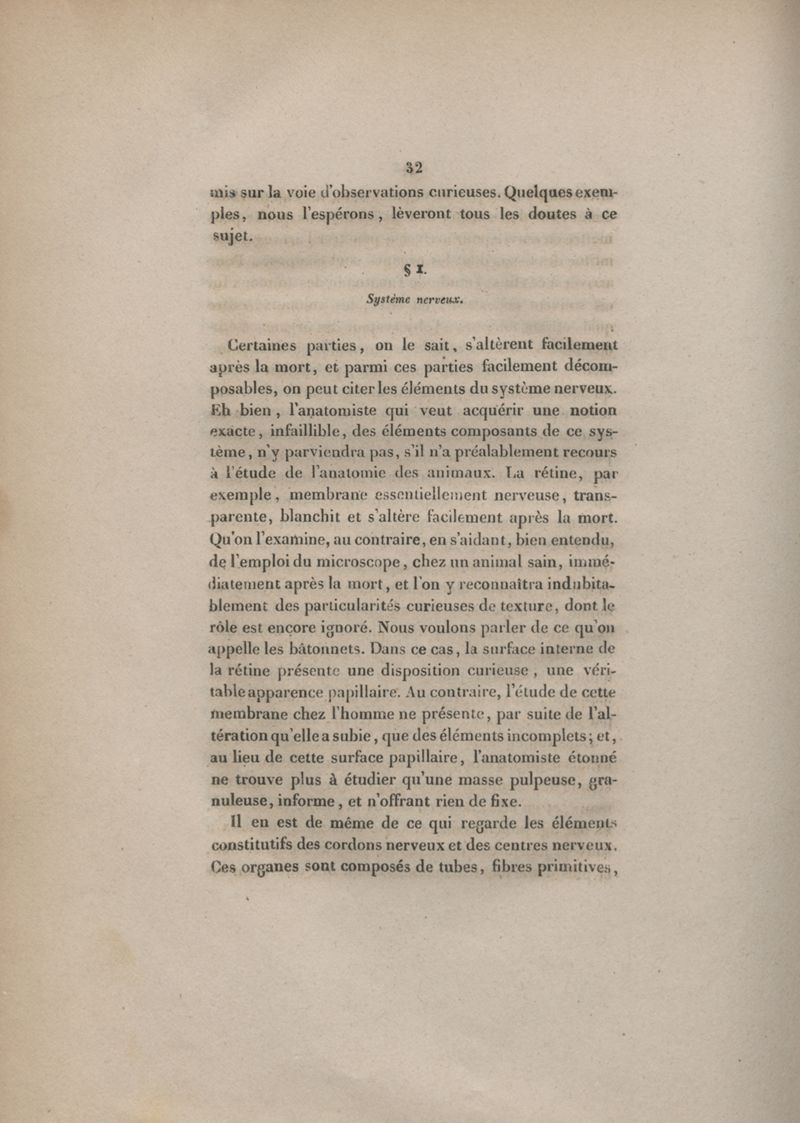 32

mis sur la voie d'observations curieuses. Quelques exemples, nous l'espérons, lèveront tous les doutes à ce sujet.

§ I.

Système nerveux.

Certaines parties, on le sait, s'altèrent facilement après la mort, et parmi ces parties facilement décomposables, on peut citer les éléments du système nerveux. Eh bien, l'anatomiste qui veut acquérir une notion exacte, infaillible, des éléments composants de ce système, n'y parviendra pas, s'il n'a préalablement recours à l'étude de l'anatomie des animaux. La rétine, par exemple, membrane essentiellement nerveuse, transparente, blanchit et s'altère facilement après la mort. Qu'on l'examine, au contraire, en s'aidant, bien entendu, de l'emploi du microscope, chez un animal sain, immédiatement après la mort, et l'on y reconnaîtra indubitablement des particularités curieuses de texture, dont le rôle est encore ignoré. Nous voulons parler de ce qu'on appelle les bâtonnets. Dans ce cas, la surface interne de la rétine présente une disposition curieuse, une véritable apparence papillaire. Au contraire, l'étude de cette membrane chez l'homme ne présente, par suite de l'altération qu'elle a subie, que des éléments incomplets; et, au lieu de cette surface papillaire, l'anatomiste étonné ne trouve plus à étudier qu'une masse pulpeuse, granuleuse, informe, et n'offrant rien de fixe.

Il en est de même de ce qui regarde les éléments constitutifs des cordons nerveux et des centres nerveux. Ces organes sont composés de tubes, fibres primitives,